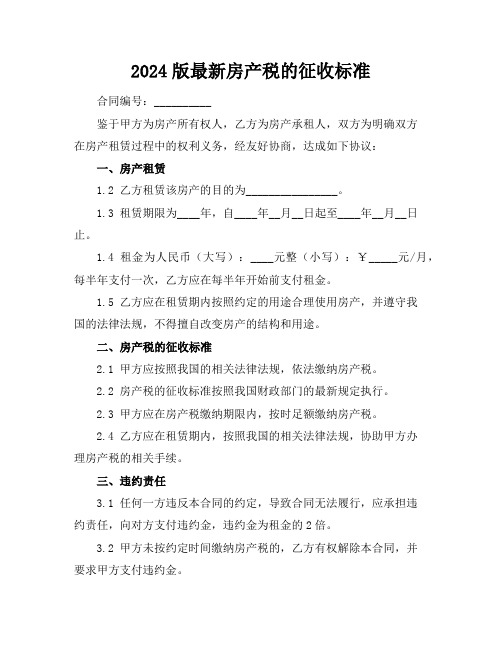 2024 版最新房产税的征收标准

合同编号：__________

鉴于甲方为房产所有权人，乙方为房产承租人，双方为明确双方在房产租赁过程中的权利义务，经友好协商，达成如下协议：

一、房产租赁

1.2 乙方租赁该房产的目的为________________。

1.3 租赁期限为____年，自____年__月__日起至____年__月__日止。

1.4 租金为人民币（大写）：____元整（小写）：￥_____元/月，每半年支付一次，乙方应在每半年开始前支付租金。

1.5 乙方应在租赁期内按照约定的用途合理使用房产，并遵守我国的法律法规，不得擅自改变房产的结构和用途。

二、房产税的征收标准

2.1 甲方应按照我国的相关法律法规，依法缴纳房产税。

2.2 房产税的征收标准按照我国财政部门的最新规定执行。

2.3 甲方应在房产税缴纳期限内，按时足额缴纳房产税。

2.4 乙方应在租赁期内，按照我国的相关法律法规，协助甲方办理房产税的相关手续。

三、违约责任

3.1 任何一方违反本合同的约定，导致合同无法履行，应承担违约责任，向对方支付违约金，违约金为租金的 2 倍。

3.2 甲方未按约定时间缴纳房产税的，乙方有权解除本合同，并要求甲方支付违约金。